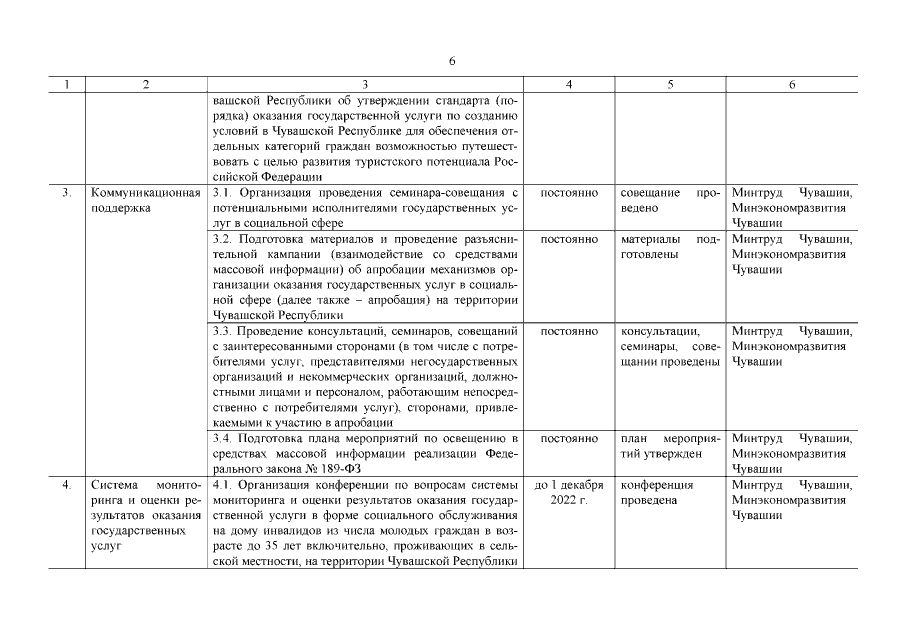 6

| 1 | 2 | 3 | 4 | 5 | 6 |
|---|---|---|---|---|---|
| | | вашской Республики об утверждении стандарта (порядка) оказания государственной услуги по созданию условий в Чувашской Республике для обеспечения отдельных категорий граждан возможностью путешествовать с целью развития туристского потенциала Российской Федерации | | | |
| 3. | Коммуникационная поддержка | 3.1. Организация проведения семинара-совещания с потенциальными исполнителями государственных услуг в социальной сфере | постоянно | совещание проведено | Минтруд Чувашии, Минэкономразвития Чувашии |
| | | 3.2. Подготовка материалов и проведение разъяснительной кампании (взаимодействие со средствами массовой информации) об апробации механизмов организации оказания государственных услуг в социальной сфере (далее также – апробация) на территории Чувашской Республики | постоянно | материалы подготовлены | Минтруд Чувашии, Минэкономразвития Чувашии |
| | | 3.3. Проведение консультаций, семинаров, совещаний с заинтересованными сторонами (в том числе с потребителями услуг, представителями негосударственных организаций и некоммерческих организаций, должностными лицами и персоналом, работающим непосредственно с потребителями услуг), сторонами, привлекаемыми к участию в апробации | постоянно | консультации, семинары, совещании проведены | Минтруд Чувашии, Минэкономразвития Чувашии |
| | | 3.4. Подготовка плана мероприятий по освещению в средствах массовой информации реализации Федерального закона № 189-ФЗ | постоянно | план мероприятий утвержден | Минтруд Чувашии, Минэкономразвития Чувашии |
| 4. | Система мониторинга и оценки результатов оказания государственных услуг | 4.1. Организация конференции по вопросам системы мониторинга и оценки результатов оказания государственной услуги в форме социального обслуживания на дому инвалидов из числа молодых граждан в возрасте до 35 лет включительно, проживающих в сельской местности, на территории Чувашской Республики | до 1 декабря 2022 г. | конференция проведена | Минтруд Чувашии, Минэкономразвития Чувашии |